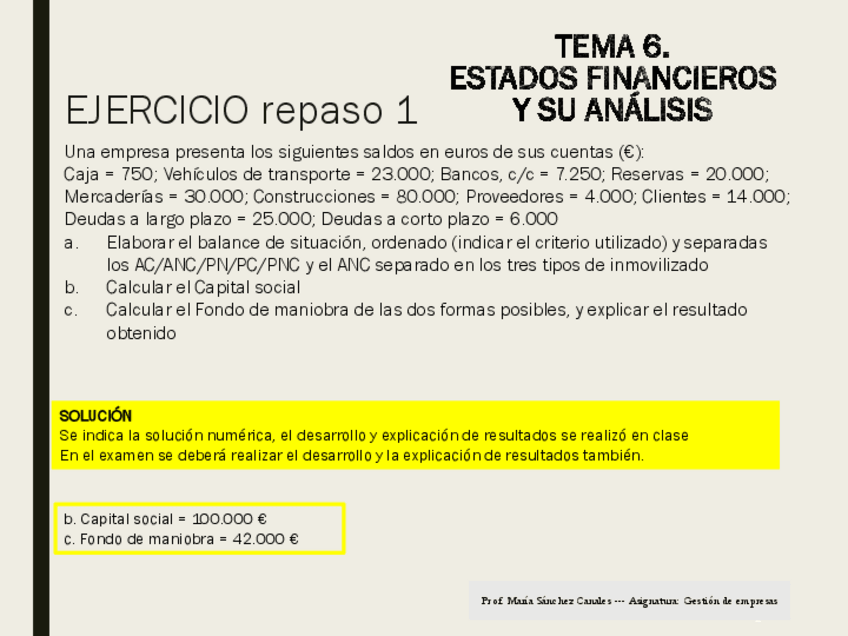 TEMA 6.
ESTADOS FINANCIEROS
Y SU ANÁLISIS

EJERCICIO repaso 1

Una empresa presenta los siguientes saldos en euros de sus cuentas (€):
Caja = 750; Vehículos de transporte = 23.000; Bancos, c/c = 7.250; Reservas = 20.000; Mercaderías = 30.000; Construcciones = 80.000; Proveedores = 4.000; Clientes = 14.000; Deudas a largo plazo = 25.000; Deudas a corto plazo = 6.000

a. Elaborar el balance de situación, ordenado (indicar el criterio utilizado) y separadas los AC/ANC/PN/PC/PNC y el ANC separado en los tres tipos de inmovilizado
b. Calcular el Capital social
c. Calcular el Fondo de maniobra de las dos formas posibles, y explicar el resultado obtenido

SOLUCIÓN
Se indica la solución numérica, el desarrollo y explicación de resultados se realizó en clase
En el examen se deberá realizar el desarrollo y la explicación de resultados también.

b. Capital social = 100.000 €
c. Fondo de maniobra = 42.000 €

Prof. María Sánchez Canales --- Asignatura: Gestión de empresas